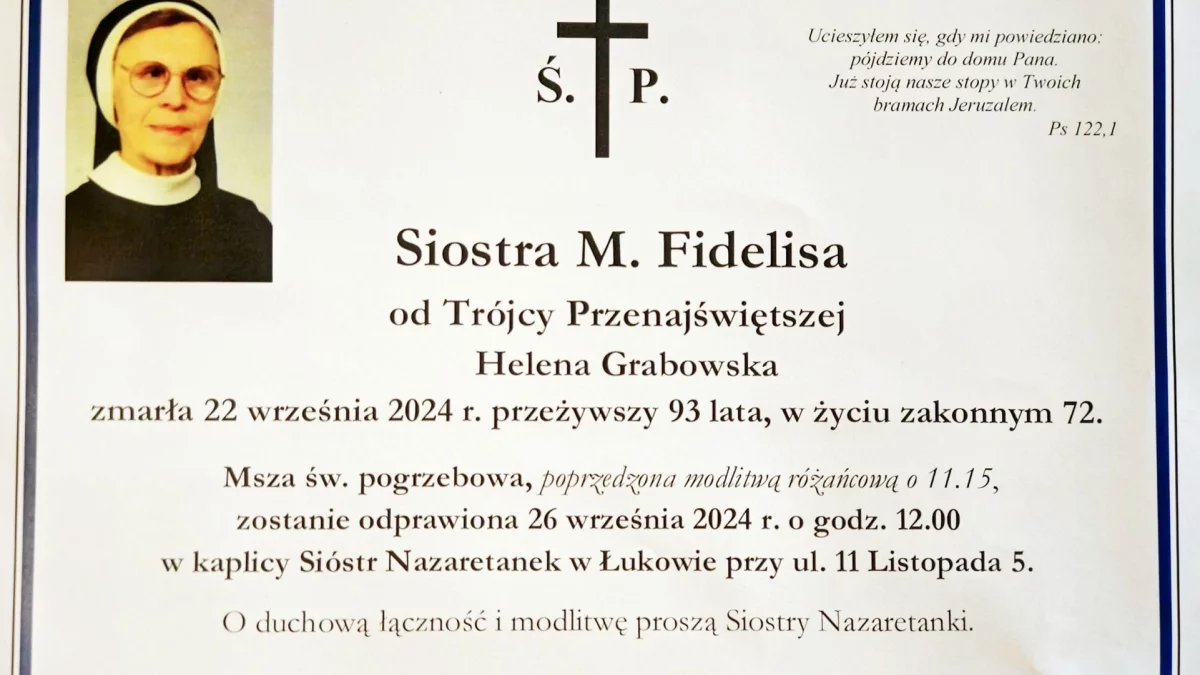 Ś. P.

Ucieszyłem się, gdy mi powiedziano:
pójdziemy do domu Pana.
Już stoją nasze stopy w Twoich
bramach Jeruzalem.
Ps 122,1

Siostra M. Fidelisa
od Trójcy Przenajświętszej
Helena Grabowska
zmarła 22 września 2024 r. przeżywszy 93 lata, w życiu zakonnym 72.

Msza św. pogrzebowa, poprzedzona modlitwą różańcową o 11.15,
zostanie odprawiona 26 września 2024 r. o godz. 12.00
w kaplicy Sióstr Nazaretanek w Łukowie przy ul. 11 Listopada 5.

O duchową łączność i modlitwę proszą Siostry Nazaretanki.